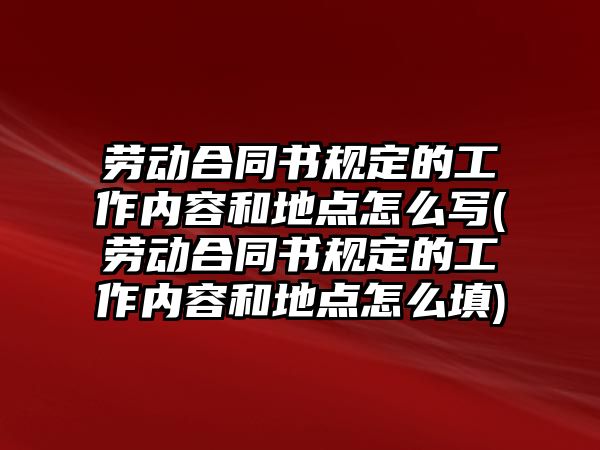 劳动合同书规定的工作内容和地点怎么写(劳动合同书规定的工作内容和地点怎么填)